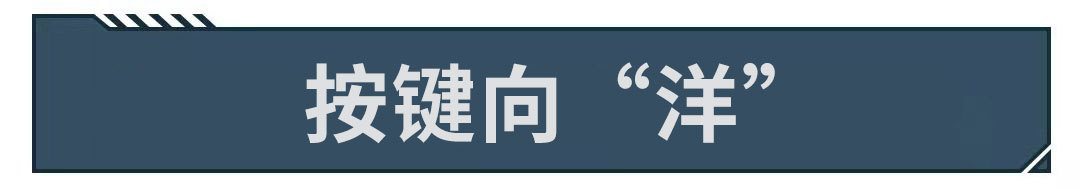 按键向“洋”